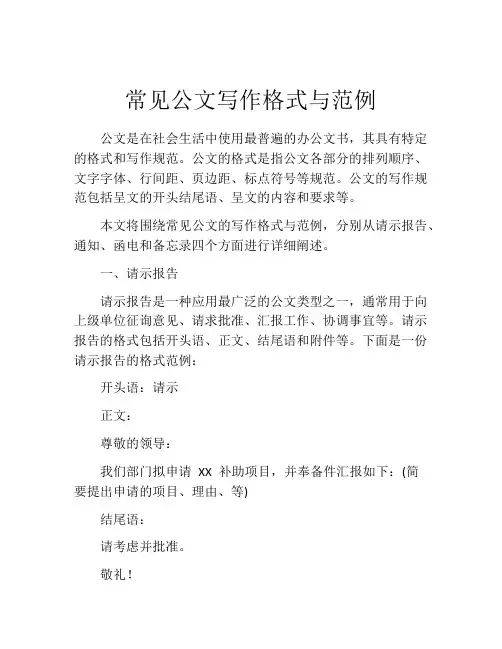 常见公文写作格式与范例

公文是在社会生活中使用最普遍的办公文书，其具有特定的格式和写作规范。公文的格式是指公文各部分的排列顺序、文字字体、行间距、页边距、标点符号等规范。公文的写作规范包括呈文的开头结尾语、呈文的内容和要求等。

本文将围绕常见公文的写作格式与范例，分别从请示报告、通知、函电和备忘录四个方面进行详细阐述。

一、请示报告

请示报告是一种应用最广泛的公文类型之一，通常用于向上级单位征询意见、请求批准、汇报工作、协调事宜等。请示报告的格式包括开头语、正文、结尾语和附件等。下面是一份请示报告的格式范例：

开头语：请示

正文：

尊敬的领导：

我们部门拟申请 XX 补助项目，并奉备件汇报如下：(简要提出申请的项目、理由、等)

结尾语：

请考虑并批准。

敬礼！